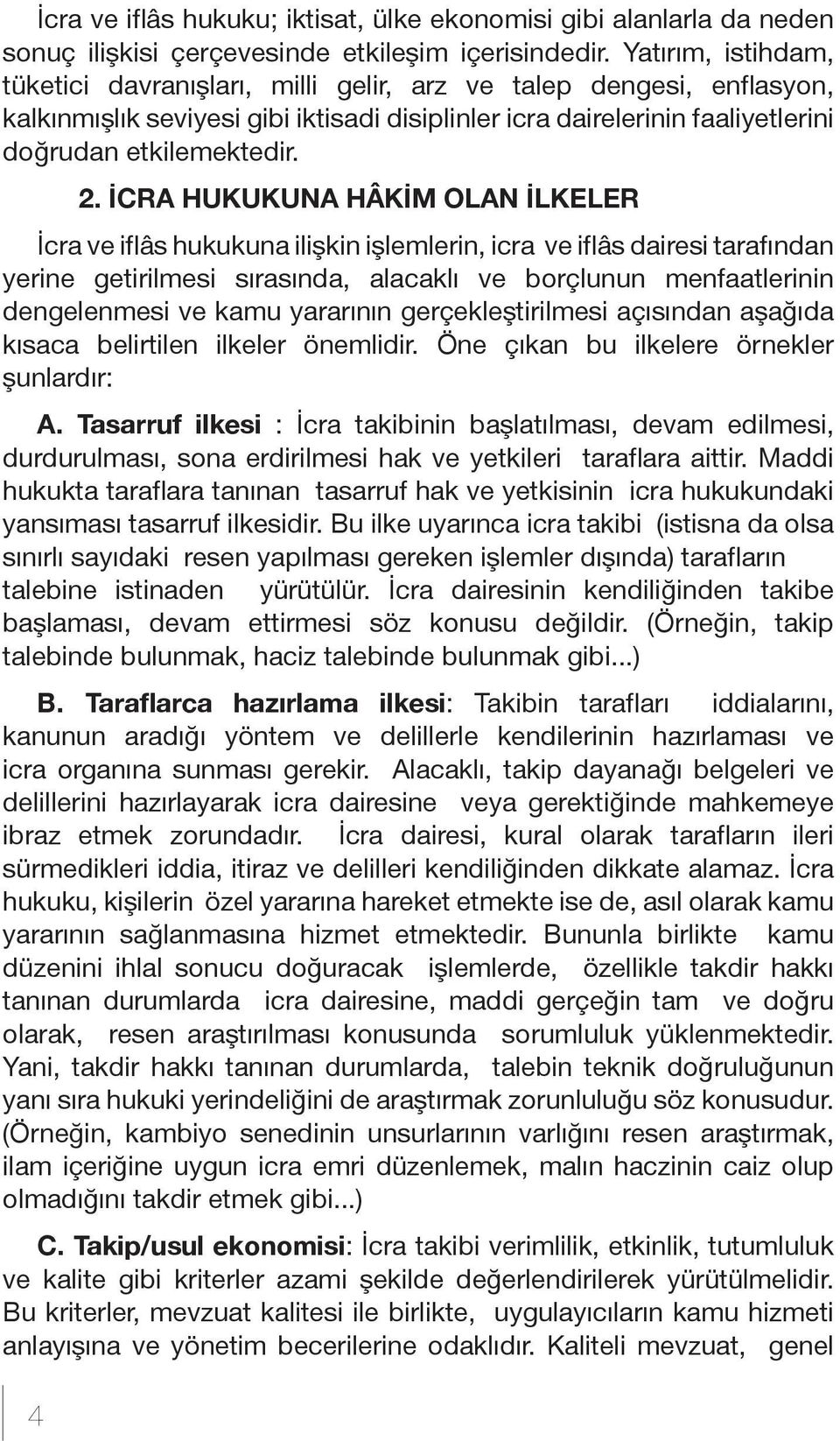 İcra ve iflâs hukuku; iktisat, ülke ekonomisi gibi alanlarla da neden sonuç ilişkisi çerçevesinde etkileşim içerisindedir. Yatırım, istihdam, tüketici davranışları, milli gelir, arz ve talep dengesi, enflasyon, kalkınmışlık seviyesi gibi iktisadi disiplinler icra dairelerinin faaliyetlerini doğrudan etkilemektedir.

2. İCRA HUKUKUNA HÂKİM OLAN İLKELER

İcra ve iflâs hukukuna ilişkin işlemlerin, icra ve iflâs dairesi tarafından yerine getirilmesi sırasında, alacaklı ve borçlunun menfaatlerinin dengelenmesi ve kamu yararının gerçekleştirilmesi açısından aşağıda kısaca belirtilen ilkeler önemlidir. Öne çıkan bu ilkelere örnekler şunlardır:

A. Tasarruf ilkesi : İcra takibinin başlatılması, devam edilmesi, durdurulması, sona erdirilmesi hak ve yetkileri taraflara aittir. Maddi hukukta taraflara tanınan tasarruf hak ve yetkisinin icra hukukundaki yansıması tasarruf ilkesidir. Bu ilke uyarınca icra takibi (istisna da olsa sınırlı sayıdaki resen yapılması gereken işlemler dışında) tarafların talebine istinaden yürütülür. İcra dairesinin kendiliğinden takibe başlaması, devam ettirmesi söz konusu değildir. (Örneğin, takip talebinde bulunmak, haciz talebinde bulunmak gibi...)

B. Taraflarca hazırlama ilkesi: Takibin tarafları iddialarını, kanunun aradığı yöntem ve delillerle kendilerinin hazırlaması ve icra organına sunması gerekir. Alacaklı, takip dayanağı belgeleri ve delillerini hazırlayarak icra dairesine veya gerektiğinde mahkemeye ibraz etmek zorundadır. İcra dairesi, kural olarak tarafların ileri sürmedikleri iddia, itiraz ve delilleri kendiliğinden dikkate alamaz. İcra hukuku, kişilerin özel yararına hareket etmekte ise de, asıl olarak kamu yararının sağlanmasına hizmet etmektedir. Bununla birlikte kamu düzenini ihlal sonucu doğuracak işlemlerde, özellikle takdir hakkı tanınan durumlarda icra dairesine, maddi gerçeğin tam ve doğru olarak, resen araştırılması konusunda sorumluluk yüklenmektedir. Yani, takdir hakkı tanınan durumlarda, talebin teknik doğruluğunun yanı sıra hukuki yerindeliğini de araştırmak zorunluluğu söz konusudur. (Örneğin, kambiyo senedinin unsurlarının varlığını resen araştırmak, ilam içeriğine uygun icra emri düzenlemek, malın haczinin caiz olup olmadığını takdir etmek gibi...)

C. Takip/usul ekonomisi: İcra takibi verimlilik, etkinlik, tutumluluk ve kalite gibi kriterler azami şekilde değerlendirilerek yürütülmelidir. Bu kriterler, mevzuat kalitesi ile birlikte, uygulayıcıların kamu hizmeti anlayışına ve yönetim becerilerine odaklıdır. Kaliteli mevzuat, genel

4